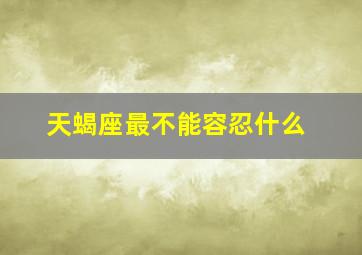 天蝎座最不能容忍什么